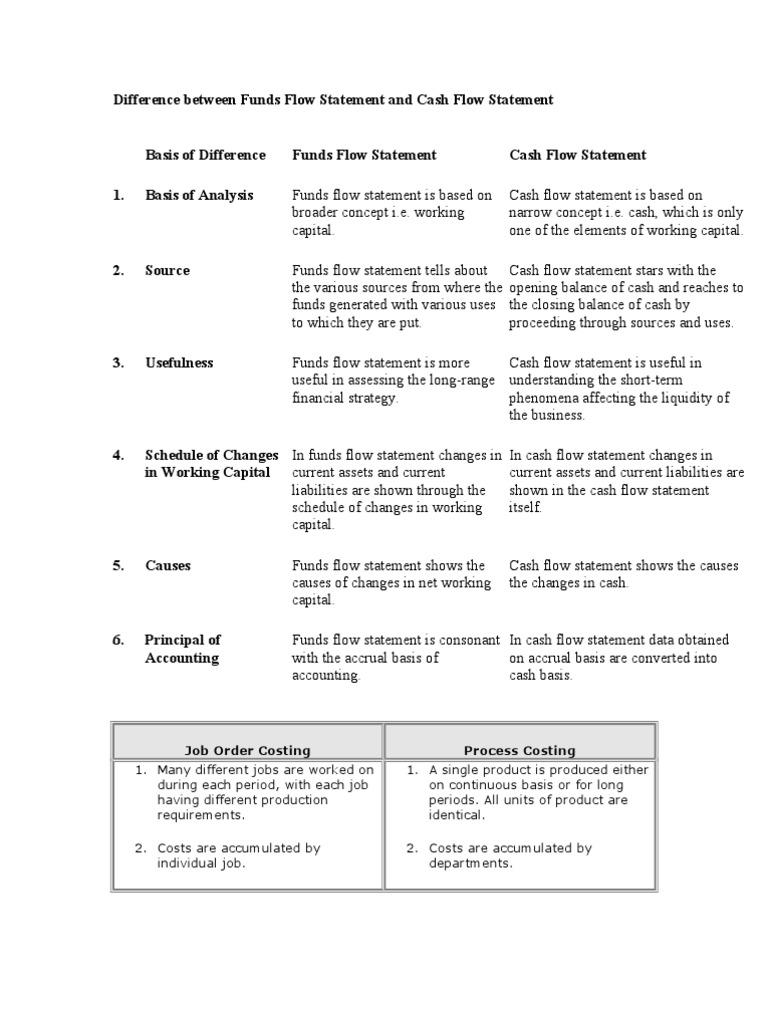 Difference between Funds Flow Statement and Cash Flow Statement

| | Basis of Difference | Funds Flow Statement | Cash Flow Statement |
|---|---|---|---|
| 1. | Basis of Analysis | Funds flow statement is based on broader concept i.e. working capital. | Cash flow statement is based on narrow concept i.e. cash, which is only one of the elements of working capital. |
| 2. | Source | Funds flow statement tells about the various sources from where the funds generated with various uses to which they are put. | Cash flow statement stars with the opening balance of cash and reaches to the closing balance of cash by proceeding through sources and uses. |
| 3. | Usefulness | Funds flow statement is more useful in assessing the long-range financial strategy. | Cash flow statement is useful in understanding the short-term phenomena affecting the liquidity of the business. |
| 4. | Schedule of Changes in Working Capital | In funds flow statement changes in current assets and current liabilities are shown through the schedule of changes in working capital. | In cash flow statement changes in current assets and current liabilities are shown in the cash flow statement itself. |
| 5. | Causes | Funds flow statement shows the causes of changes in net working capital. | Cash flow statement shows the causes the changes in cash. |
| 6. | Principal of Accounting | Funds flow statement is consonant with the accrual basis of accounting. | In cash flow statement data obtained on accrual basis are converted into cash basis. |

| Job Order Costing | Process Costing |
|---|---|
| 1. Many different jobs are worked on during each period, with each job having different production requirements. | 1. A single product is produced either on continuous basis or for long periods. All units of product are identical. |
| 2. Costs are accumulated by individual job. | 2. Costs are accumulated by departments. |